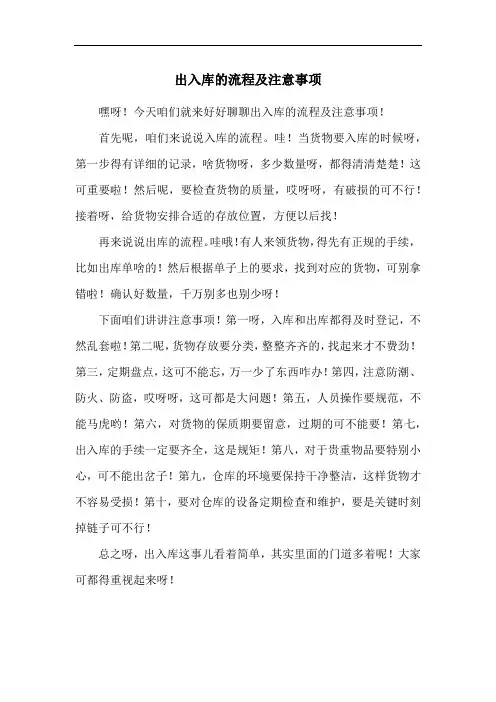 出入库的流程及注意事项

嘿呀！今天咱们就来好好聊聊出入库的流程及注意事项！

首先呢，咱们来说说入库的流程。哇！当货物要入库的时候呀，第一步得有详细的记录，啥货物呀，多少数量呀，都得清清楚楚！这可重要啦！然后呢，要检查货物的质量，哎呀呀，有破损的可不行！接着呀，给货物安排合适的存放位置，方便以后找！

再来说说出库的流程。哇哦！有人来领货物，得先有正规的手续，比如出库单啥的！然后根据单子上的要求，找到对应的货物，可别拿错啦！确认好数量，千万别多也别少呀！

下面咱们讲讲注意事项！第一呀，入库和出库都得及时登记，不然乱套啦！第二呢，货物存放要分类，整整齐齐的，找起来才不费劲！第三，定期盘点，这可不能忘，万一少了东西咋办！第四，注意防潮、防火、防盗，哎呀呀，这可都是大问题！第五，人员操作要规范，不能马虎哟！第六，对货物的保质期要留意，过期的可不能要！第七，出入库的手续一定要齐全，这是规矩！第八，对于贵重物品要特别小心，可不能出岔子！第九，仓库的环境要保持干净整洁，这样货物才不容易受损！第十，要对仓库的设备定期检查和维护，要是关键时刻掉链子可不行！

总之呀，出入库这事儿看着简单，其实里面的门道多着呢！大家可都得重视起来呀！